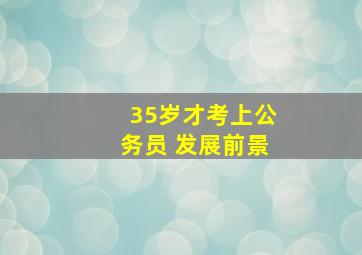 35岁才考上公务员 发展前景